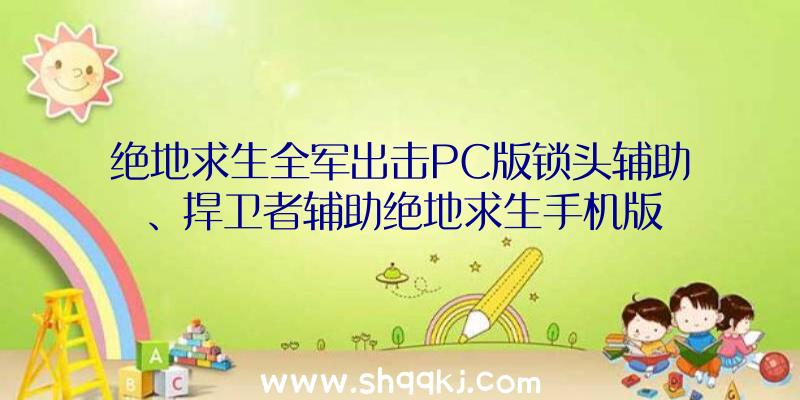 绝地求生全军出击PC版锁头辅助、捍卫者辅助绝地求生手机版

A
B C

www.shqqkj.com